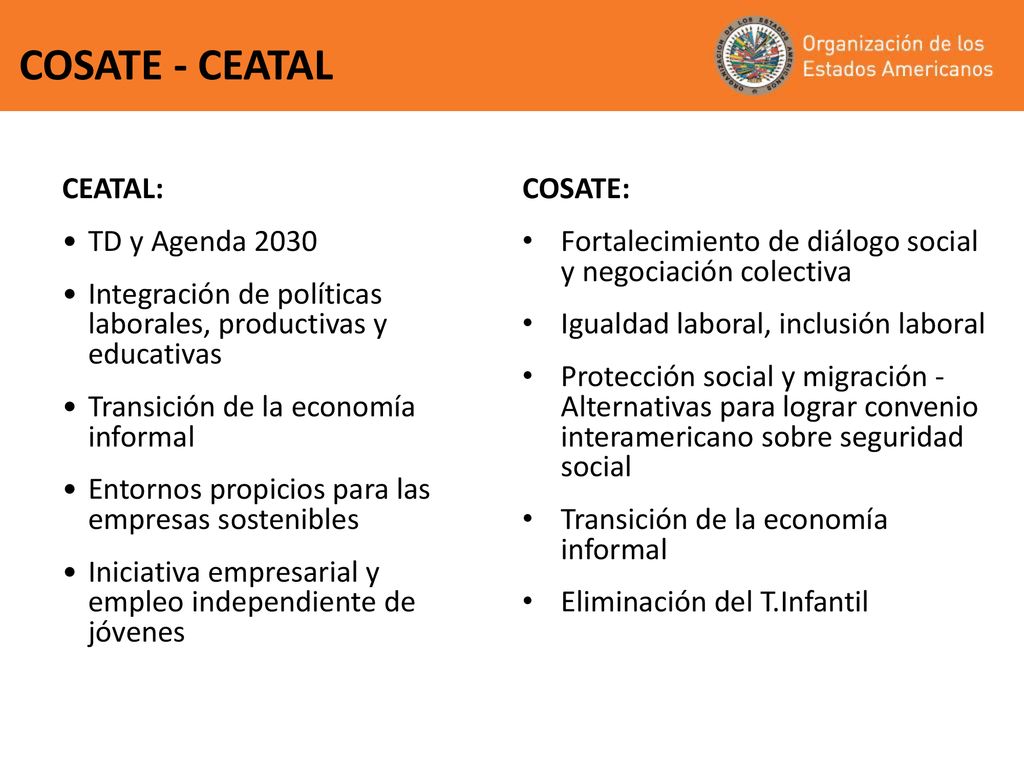 COSATE - CEATAL

Organización de los Estados Americanos

CEATAL:

• TD y Agenda 2030
• Integración de políticas laborales, productivas y educativas
• Transición de la economía informal
• Entornos propicios para las empresas sostenibles
• Iniciativa empresarial y empleo independiente de jóvenes

COSATE:

• Fortalecimiento de diálogo social y negociación colectiva
• Igualdad laboral, inclusión laboral
• Protección social y migración - Alternativas para lograr convenio interamericano sobre seguridad social
• Transición de la economía informal
• Eliminación del T.Infantil